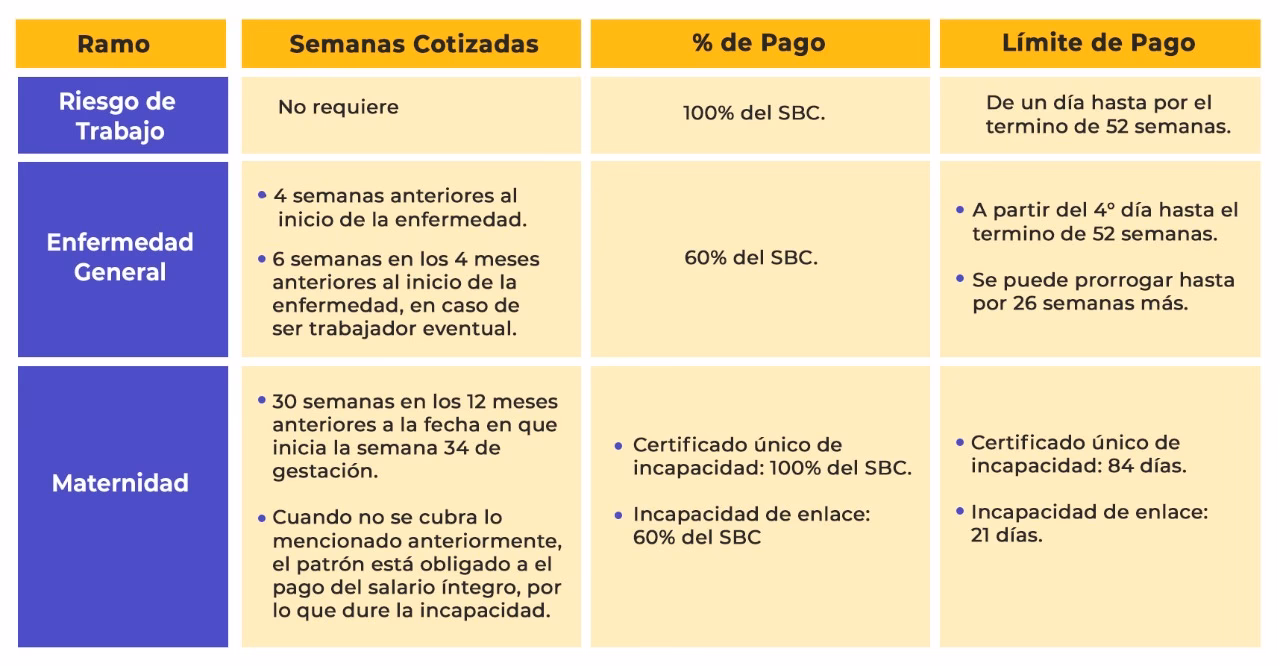 | Ramo | Semanas Cotizadas | % de Pago | Límite de Pago |
|---|---|---|---|
| Riesgo de Trabajo | No requiere | 100% del SBC. | De un día hasta por el termino de 52 semanas. |
| Enfermedad General | • 4 semanas anteriores al inicio de la enfermedad. • 6 semanas en los 4 meses anteriores al inicio de la enfermedad, en caso de ser trabajador eventual. | 60% del SBC. | • A partir del 4° día hasta el termino de 52 semanas. • Se puede prorrogar hasta por 26 semanas más. |
| Maternidad | • 30 semanas en los 12 meses anteriores a la fecha en que inicia la semana 34 de gestación. • Cuando no se cubra lo mencionado anteriormente, el patrón está obligado a el pago del salario íntegro, por lo que dure la incapacidad. | • Certificado único de incapacidad: 100% del SBC. • Incapacidad de enlace: 60% del SBC | • Certificado único de incapacidad: 84 días. • Incapacidad de enlace: 21 días. |